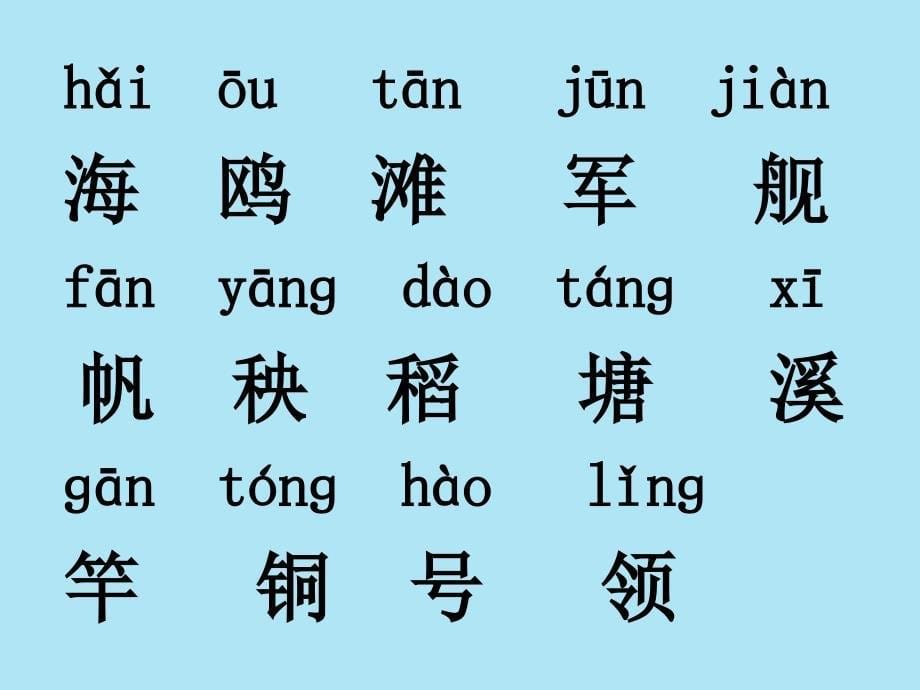 hǎi ōu tān jūn jiàn
海 鸥 滩 军 舰

fān yāng dào táng xī
帆 秧 稻 塘 溪

gān tóng hào lǐng
竿 铜 号 领